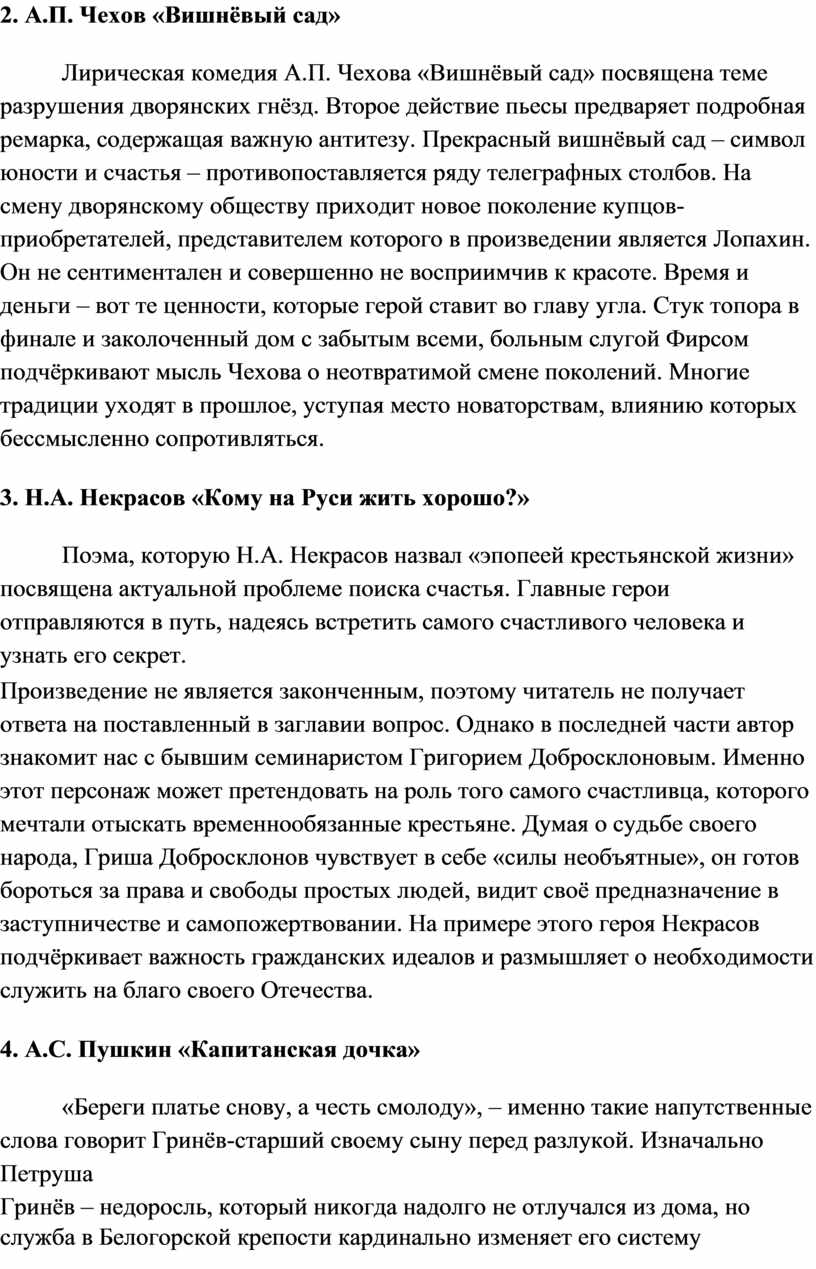 2. А.П. Чехов «Вишнёвый сад»

Лирическая комедия А.П. Чехова «Вишнёвый сад» посвящена теме разрушения дворянских гнёзд. Второе действие пьесы предваряет подробная ремарка, содержащая важную антитезу. Прекрасный вишнёвый сад – символ юности и счастья – противопоставляется ряду телеграфных столбов. На смену дворянскому обществу приходит новое поколение купцов-приобретателей, представителем которого в произведении является Лопахин. Он не сентиментален и совершенно не восприимчив к красоте. Время и деньги – вот те ценности, которые герой ставит во главу угла. Стук топора в финале и заколоченный дом с забытым всеми, больным слугой Фирсом подчёркивают мысль Чехова о неотвратимой смене поколений. Многие традиции уходят в прошлое, уступая место новаторствам, влиянию которых бессмысленно сопротивляться.

3. Н.А. Некрасов «Кому на Руси жить хорошо?»

Поэма, которую Н.А. Некрасов назвал «эпопеей крестьянской жизни» посвящена актуальной проблеме поиска счастья. Главные герои отправляются в путь, надеясь встретить самого счастливого человека и узнать его секрет.
Произведение не является законченным, поэтому читатель не получает ответа на поставленный в заглавии вопрос. Однако в последней части автор знакомит нас с бывшим семинаристом Григорием Добросклоновым. Именно этот персонаж может претендовать на роль того самого счастливца, которого мечтали отыскать временнообязанные крестьяне. Думая о судьбе своего народа, Гриша Добросклонов чувствует в себе «силы необъятные», он готов бороться за права и свободы простых людей, видит своё предназначение в заступничестве и самопожертвовании. На примере этого героя Некрасов подчёркивает важность гражданских идеалов и размышляет о необходимости служить на благо своего Отечества.

4. А.С. Пушкин «Капитанская дочка»

«Береги платье снову, а честь смолоду», – именно такие напутственные слова говорит Гринёв-старший своему сыну перед разлукой. Изначально Петруша
Гринёв – недоросль, который никогда надолго не отлучался из дома, но служба в Белогорской крепости кардинально изменяет его систему